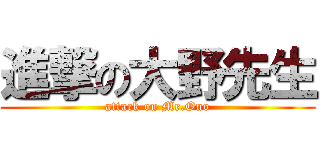 進撃の大野先生
attack on Mr.Ono